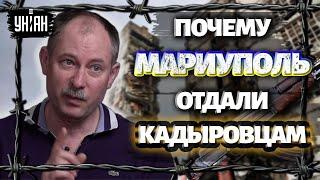 УНІАН

ПОЧЕМУ МАРИУПОЛЬ ОТДАЛИ КАДЫРОВЦАМ